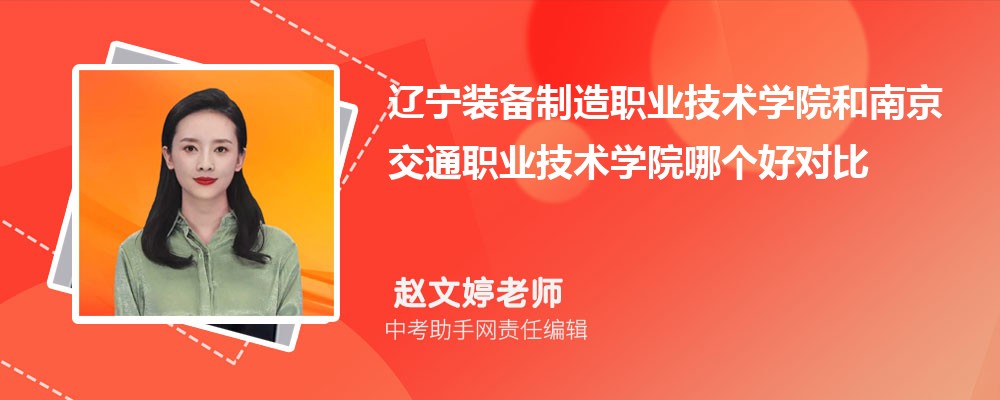 辽宁装备制造职业技术学院和南京交通职业技术学院哪个好对比

赵文婷老师

中考助手网责任编辑